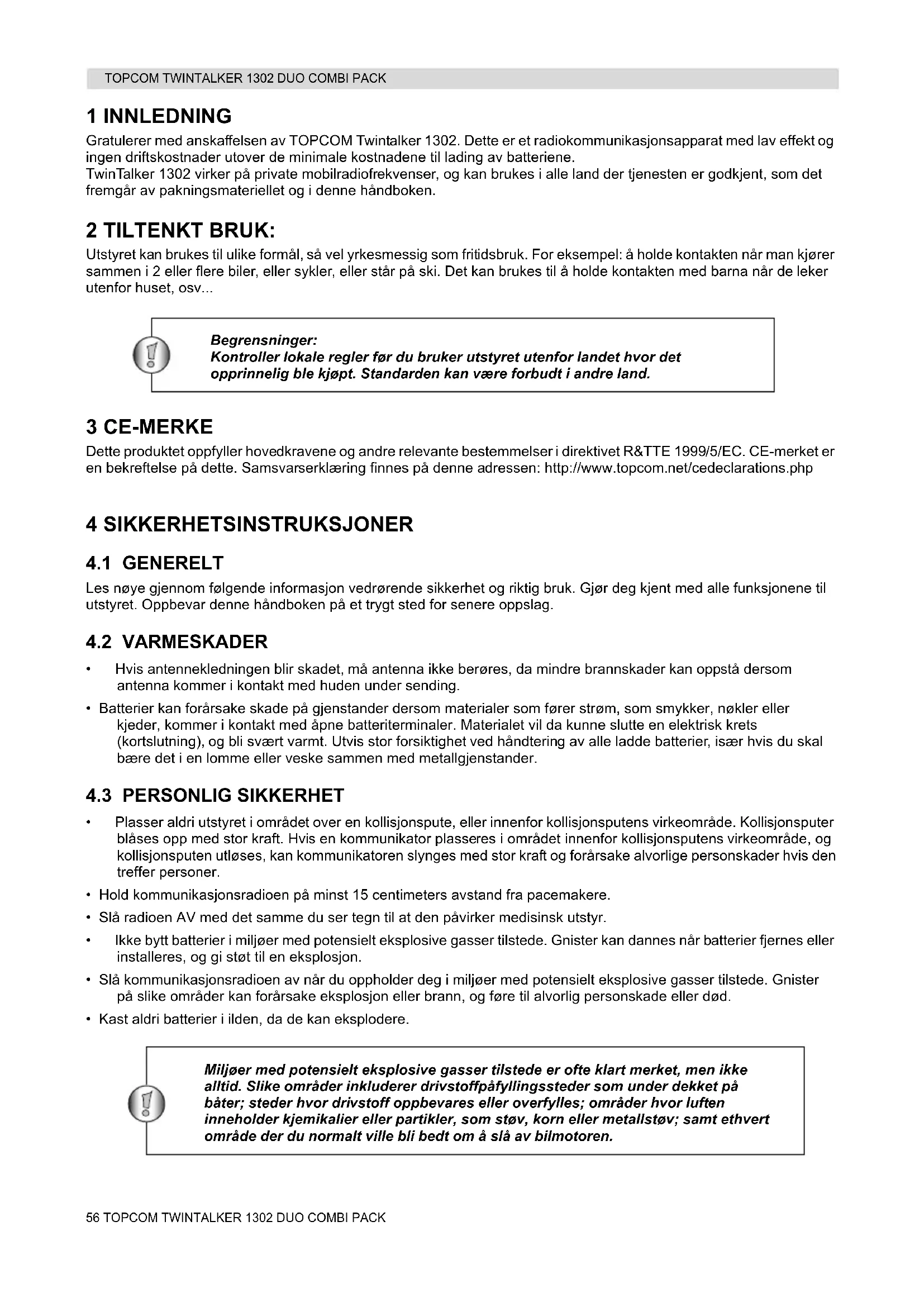 TOPCOM TWINTALKER 1302 DUO COMBI PACK

1 INNLEDNING

Gratulerer med anskaffelsen av TOPCOM Twintalker 1302. Dette er et radiokommunikasjonsapparat med lav effekt og ingen driftskostnader utover de minimale kostnadene til lading av batteriene.
TwinTalker 1302 virker på private mobilradiofrekvenser, og kan brukes i alle land der tjenesten er godkjent, som det fremgår av pakningsmateriellet og i denne håndboken.

2 TILTENKT BRUK:

Utstyret kan brukes til ulike formål, så vel yrkesmessig som fritidsbruk. For eksempel: å holde kontakten når man kjører sammen i 2 eller flere biler, eller sykler, eller står på ski. Det kan brukes til å holde kontakten med barna når de leker utenfor huset, osv...

Begrensninger:
Kontroller lokale regler før du bruker utstyret utenfor landet hvor det opprinnelig ble kjøpt. Standarden kan være forbudt i andre land.

3 CE-MERKE

Dette produktet oppfyller hovedkravene og andre relevante bestemmelser i direktivet R&TTE 1999/5/EC. CE-merket er en bekreftelse på dette. Samsvarserklæring finnes på denne adressen: http://www.topcom.net/cedeclarations.php

4 SIKKERHETSINSTRUKSJONER

4.1 GENERELT

Les nøye gjennom følgende informasjon vedrørende sikkerhet og riktig bruk. Gjør deg kjent med alle funksjonene til utstyret. Oppbevar denne håndboken på et trygt sted for senere oppslag.

4.2 VARMESKADER

• Hvis antennekledningen blir skadet, må antenna ikke berøres, da mindre brannskader kan oppstå dersom antenna kommer i kontakt med huden under sending.
• Batterier kan forårsake skade på gjenstander dersom materialer som fører strøm, som smykker, nøkler eller kjeder, kommer i kontakt med åpne batteriterminaler. Materialet vil da kunne slutte en elektrisk krets (kortslutning), og bli svært varmt. Utvis stor forsiktighet ved håndtering av alle ladde batterier, især hvis du skal bære det i en lomme eller veske sammen med metallgjenstander.

4.3 PERSONLIG SIKKERHET

• Plasser aldri utstyret i området over en kollisjonspute, eller innenfor kollisjonsputens virkeområde. Kollisjonsputer blåses opp med stor kraft. Hvis en kommunikator plasseres i området innenfor kollisjonsputens virkeområde, og kollisjonsputen utløses, kan kommunikatoren slynges med stor kraft og forårsake alvorlige personskader hvis den treffer personer.
• Hold kommunikasjonsradioen på minst 15 centimeters avstand fra pacemakere.
• Slå radioen AV med det samme du ser tegn til at den påvirker medisinsk utstyr.
• Ikke bytt batterier i miljøer med potensielt eksplosive gasser tilstede. Gnister kan dannes når batterier fjernes eller installeres, og gi støt til en eksplosjon.
• Slå kommunikasjonsradioen av når du oppholder deg i miljøer med potensielt eksplosive gasser tilstede. Gnister på slike områder kan forårsake eksplosjon eller brann, og føre til alvorlig personskade eller død.
• Kast aldri batterier i ilden, da de kan eksplodere.

Miljøer med potensielt eksplosive gasser tilstede er ofte klart merket, men ikke alltid. Slike områder inkluderer drivstoffpåfyllingssteder som under dekket på båter; steder hvor drivstoff oppbevares eller overfylles; områder hvor luften inneholder kjemikalier eller partikler, som støv, korn eller metallstøv; samt ethvert område der du normalt ville bli bedt om å slå av bilmotoren.

56 TOPCOM TWINTALKER 1302 DUO COMBI PACK